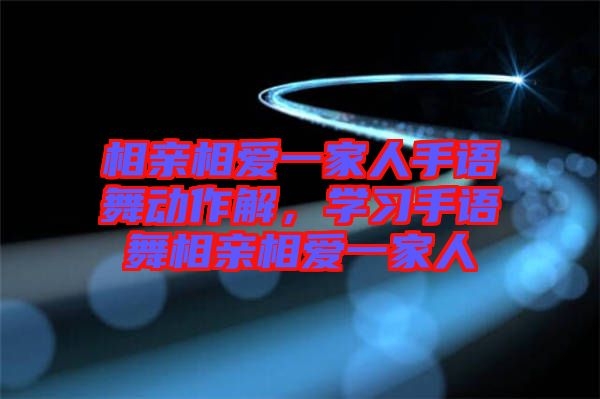 相亲相爱一家人手语舞动作解，学习手语舞相亲相爱一家人